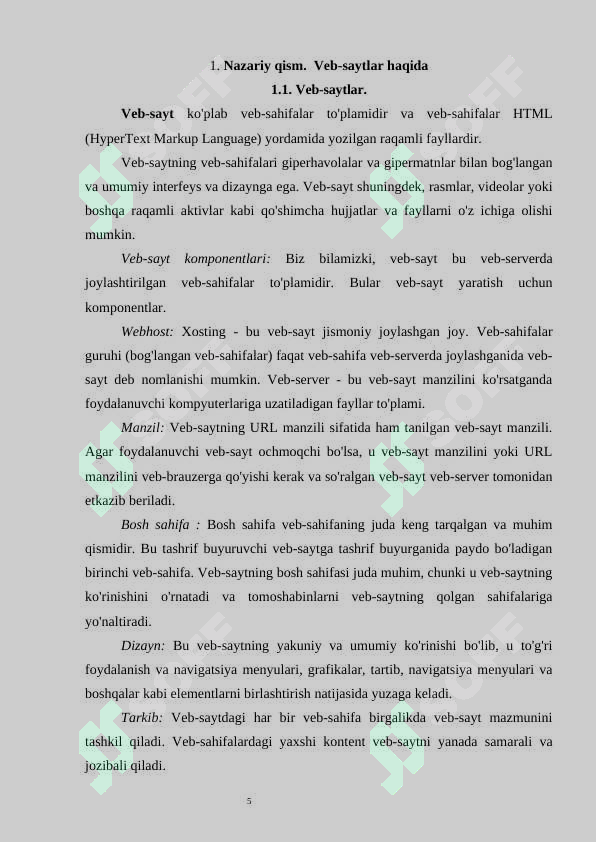 1. Nazariy qism. Veb-saytlar haqida

1.1. Veb-saytlar.

Veb-sayt ko'plab veb-sahifalar to'plamidir va veb-sahifalar HTML (HyperText Markup Language) yordamida yozilgan raqamli fayllardir.

Veb-saytning veb-sahifalari giperhavolalar va gipermatnlar bilan bog'langan va umumiy interfeys va dizaynga ega. Veb-sayt shuningdek, rasmlar, videolar yoki boshqa raqamli aktivlar kabi qo'shimcha hujjatlar va fayllarni o'z ichiga olishi mumkin.

Veb-sayt komponentlari: Biz bilamizki, veb-sayt bu veb-serverda joylashtirilgan veb-sahifalar to'plamidir. Bular veb-sayt yaratish uchun komponentlar.

Webhost: Xosting - bu veb-sayt jismoniy joylashgan joy. Veb-sahifalar guruhi (bog'langan veb-sahifalar) faqat veb-sahifa veb-serverda joylashganida veb-sayt deb nomlanishi mumkin. Veb-server - bu veb-sayt manzilini ko'rsatganda foydalanuvchi kompyuterlariga uzatiladigan fayllar to'plami.

Manzil: Veb-saytning URL manzili sifatida ham tanilgan veb-sayt manzili. Agar foydalanuvchi veb-sayt ochmoqchi bo'lsa, u veb-sayt manzilini yoki URL manzilini veb-brauzerga qo'yishi kerak va so'ralgan veb-sayt veb-server tomonidan etkazib beriladi.

Bosh sahifa : Bosh sahifa veb-sahifaning juda keng tarqalgan va muhim qismidir. Bu tashrif buyuruvchi veb-saytga tashrif buyurganida paydo bo'ladigan birinchi veb-sahifa. Veb-saytning bosh sahifasi juda muhim, chunki u veb-saytning ko'rinishini o'rnatadi va tomoshabinlarni veb-saytning qolgan sahifalariga yo'naltiradi.

Dizayn: Bu veb-saytning yakuniy va umumiy ko'rinishi bo'lib, u to'g'ri foydalanish va navigatsiya menyulari, grafikalar, tartib, navigatsiya menyulari va boshqalar kabi elementlarni birlashtirish natijasida yuzaga keladi.

Tarkib: Veb-saytdagi har bir veb-sahifa birgalikda veb-sayt mazmunini tashkil qiladi. Veb-sahifalardagi yaxshi kontent veb-saytni yanada samarali va jozibali qiladi.

5